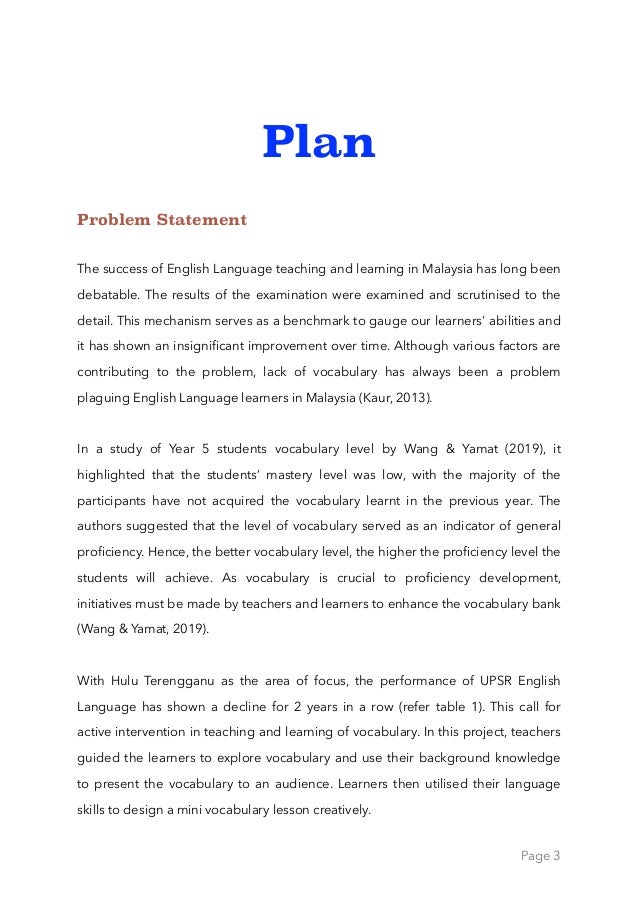 Plan

Problem Statement

The success of English Language teaching and learning in Malaysia has long been debatable. The results of the examination were examined and scrutinised to the detail. This mechanism serves as a benchmark to gauge our learners' abilities and it has shown an insignificant improvement over time. Although various factors are contributing to the problem, lack of vocabulary has always been a problem plaguing English Language learners in Malaysia (Kaur, 2013).

In a study of Year 5 students vocabulary level by Wang & Yamat (2019), it highlighted that the students' mastery level was low, with the majority of the participants have not acquired the vocabulary learnt in the previous year. The authors suggested that the level of vocabulary served as an indicator of general proficiency. Hence, the better vocabulary level, the higher the proficiency level the students will achieve. As vocabulary is crucial to proficiency development, initiatives must be made by teachers and learners to enhance the vocabulary bank (Wang & Yamat, 2019).

With Hulu Terengganu as the area of focus, the performance of UPSR English Language has shown a decline for 2 years in a row (refer table 1). This call for active intervention in teaching and learning of vocabulary. In this project, teachers guided the learners to explore vocabulary and use their background knowledge to present the vocabulary to an audience. Learners then utilised their language skills to design a mini vocabulary lesson creatively.

Page 3